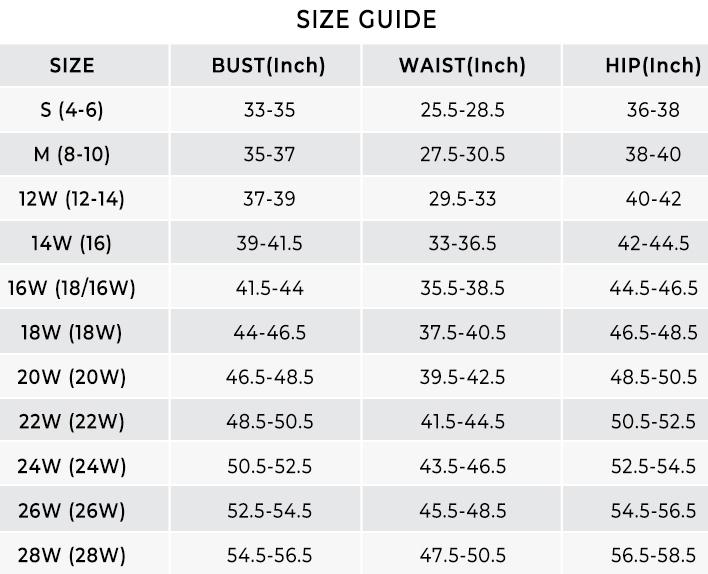 SIZE GUIDE

| SIZE | BUST(Inch) | WAIST(Inch) | HIP(Inch) |
|---|---|---|---|
| S (4-6) | 33-35 | 25.5-28.5 | 36-38 |
| M (8-10) | 35-37 | 27.5-30.5 | 38-40 |
| 12W (12-14) | 37-39 | 29.5-33 | 40-42 |
| 14W (16) | 39-41.5 | 33-36.5 | 42-44.5 |
| 16W (18/16W) | 41.5-44 | 35.5-38.5 | 44.5-46.5 |
| 18W (18W) | 44-46.5 | 37.5-40.5 | 46.5-48.5 |
| 20W (20W) | 46.5-48.5 | 39.5-42.5 | 48.5-50.5 |
| 22W (22W) | 48.5-50.5 | 41.5-44.5 | 50.5-52.5 |
| 24W (24W) | 50.5-52.5 | 43.5-46.5 | 52.5-54.5 |
| 26W (26W) | 52.5-54.5 | 45.5-48.5 | 54.5-56.5 |
| 28W (28W) | 54.5-56.5 | 47.5-50.5 | 56.5-58.5 |